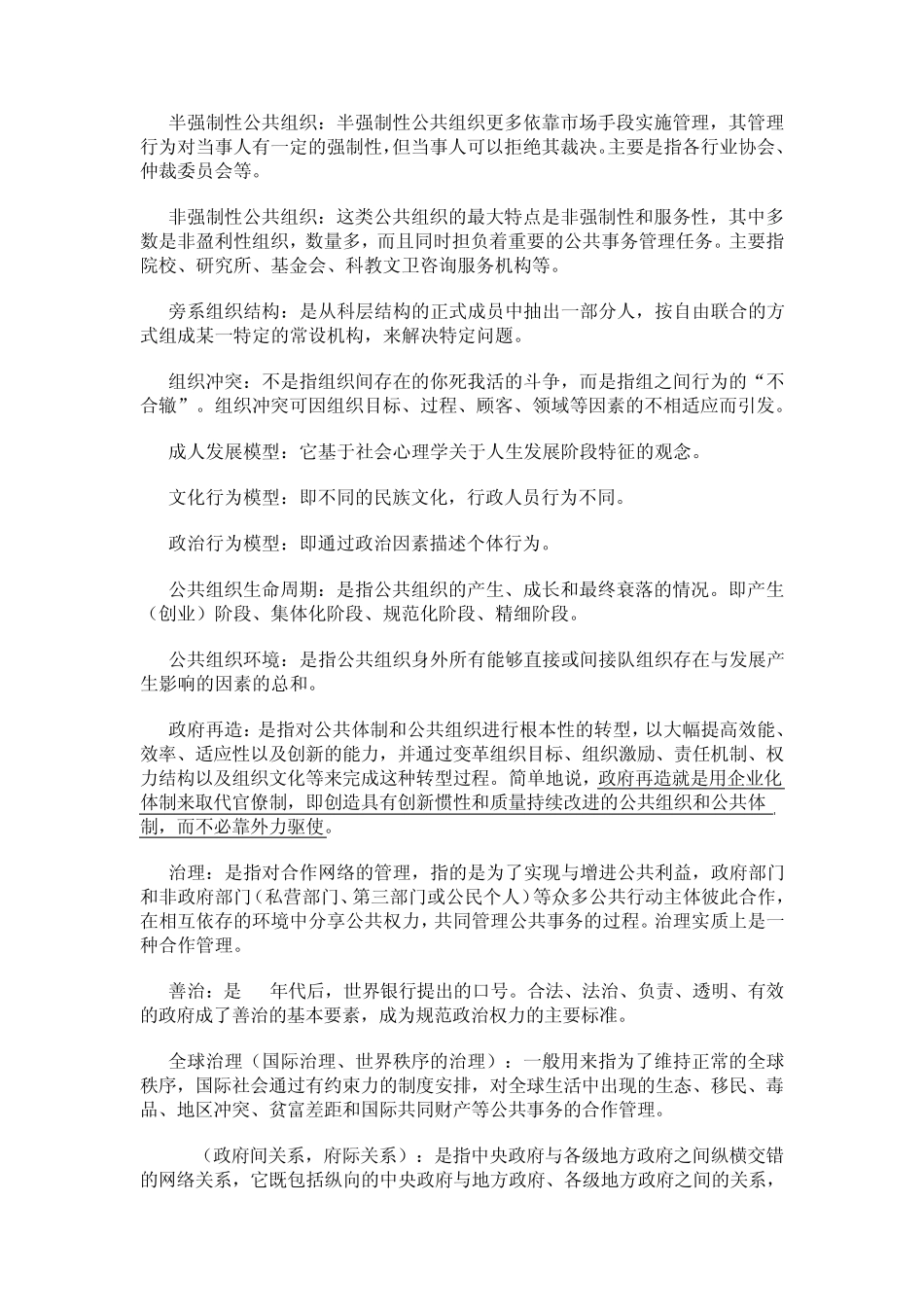 半强制性公共组织：半强制性公共组织更多依靠市场手段实施管理，其管理行为对当事人有一定的强制性，但当事人可以拒绝其裁决。主要是指各行业协会、仲裁委员会等。

非强制性公共组织：这类公共组织的最大特点是非强制性和服务性，其中多数是非盈利性组织，数量多，而且同时担负着重要的公共事务管理任务。主要指院校、研究所、基金会、科教文卫咨询服务机构等。

旁系组织结构：是从科层结构的正式成员中抽出一部分人，按自由联合的方式组成某一特定的常设机构，来解决特定问题。

组织冲突：不是指组织间存在的你死我活的斗争，而是指组之间行为的“不合辙”。组织冲突可因组织目标、过程、顾客、领域等因素的不相适应而引发。

成人发展模型：它基于社会心理学关于人生发展阶段特征的观念。

文化行为模型：即不同的民族文化，行政人员行为不同。

政治行为模型：即通过政治因素描述个体行为。

公共组织生命周期：是指公共组织的产生、成长和最终衰落的情况。即产生（创业）阶段、集体化阶段、规范化阶段、精细阶段。

公共组织环境：是指公共组织身外所有能够直接或间接队组织存在与发展产生影响的因素的总和。

政府再造：是指对公共体制和公共组织进行根本性的转型，以大幅提高效能、效率、适应性以及创新的能力，并通过变革组织目标、组织激励、责任机制、权力结构以及组织文化等来完成这种转型过程。简单地说，政府再造就是用企业化体制来取代官僚制，即创造具有创新惯性和质量持续改进的公共组织和公共体制，而不必靠外力驱使。

治理：是指对合作网络的管理，指的是为了实现与增进公共利益，政府部门和非政府部门（私营部门、第三部门或公民个人）等众多公共行动主体彼此合作，在相互依存的环境中分享公共权力，共同管理公共事务的过程。治理实质上是一种合作管理。

善治：是 年代后，世界银行提出的口号。合法、法治、负责、透明、有效的政府成了善治的基本要素，成为规范政治权力的主要标准。

全球治理（国际治理、世界秩序的治理）：一般用来指为了维持正常的全球秩序，国际社会通过有约束力的制度安排，对全球生活中出现的生态、移民、毒品、地区冲突、贫富差距和国际共同财产等公共事务的合作管理。

（政府间关系，府际关系）：是指中央政府与各级地方政府之间纵横交错的网络关系，它既包括纵向的中央政府与地方政府、各级地方政府之间的关系，